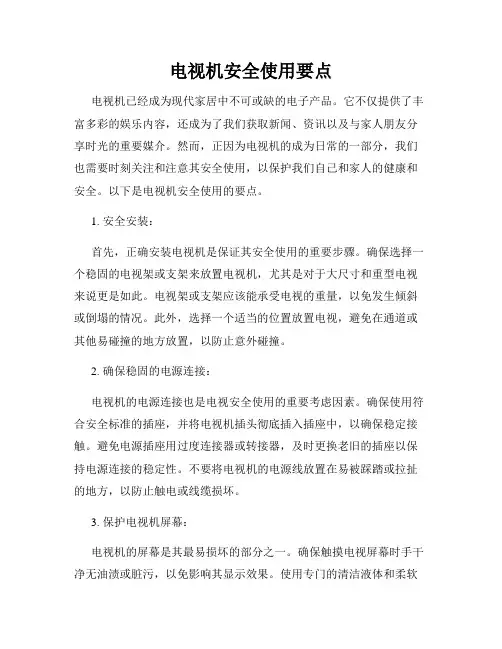 电视机安全使用要点

电视机已经成为现代家居中不可或缺的电子产品。它不仅提供了丰富多彩的娱乐内容，还成为了我们获取新闻、资讯以及与家人朋友分享时光的重要媒介。然而，正因为电视机的成为日常的一部分，我们也需要时刻关注和注意其安全使用，以保护我们自己和家人的健康和安全。以下是电视机安全使用的要点。

1. 安全安装：

首先，正确安装电视机是保证其安全使用的重要步骤。确保选择一个稳固的电视架或支架来放置电视机，尤其是对于大尺寸和重型电视来说更是如此。电视架或支架应该能承受电视的重量，以免发生倾斜或倒塌的情况。此外，选择一个适当的位置放置电视，避免在通道或其他易碰撞的地方放置，以防止意外碰撞。

2. 确保稳固的电源连接：

电视机的电源连接也是电视安全使用的重要考虑因素。确保使用符合安全标准的插座，并将电视机插头彻底插入插座中，以确保稳定接触。避免电源插座用过度连接器或转接器，及时更换老旧的插座以保持电源连接的稳定性。不要将电视机的电源线放置在易被踩踏或拉扯的地方，以防止触电或线缆损坏。

3. 保护电视机屏幕：

电视机的屏幕是其最易损坏的部分之一。确保触摸电视屏幕时手干净无油渍或脏污，以免影响其显示效果。使用专门的清洁液体和柔软